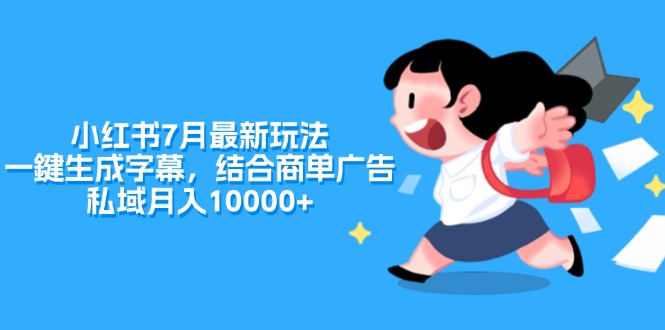 小红书7月最新玩法
一鍵生成字幕，结合商单广告
私域月入10000+